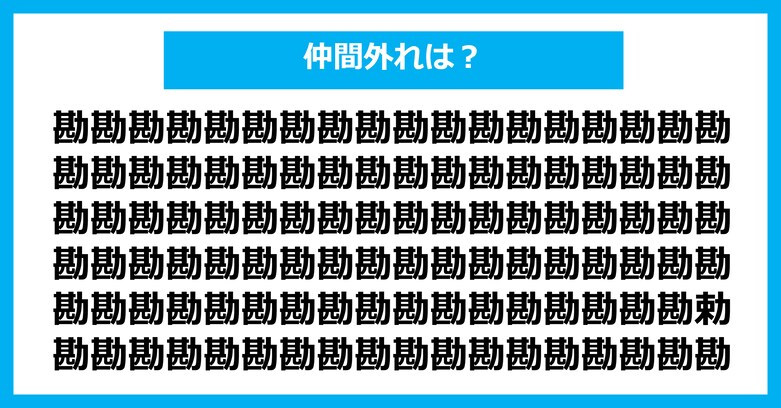 仲間外れは？

勘勘勘勘勘勘勘勘勘勘勘勘勘勘勘勘勘勘
勘勘勘勘勘勘勘勘勘勘勘勘勘勘勘勘勘勘
勘勘勘勘勘勘勘勘勘勘勘勘勘勘勘勘勘勘
勘勘勘勘勘勘勘勘勘勘勘勘勘勘勘勘勘勘
勘勘勘勘勘勘勘勘勘勘勘勘勘勘勘勘勘勅
勘勘勘勘勘勘勘勘勘勘勘勘勘勘勘勘勘勘